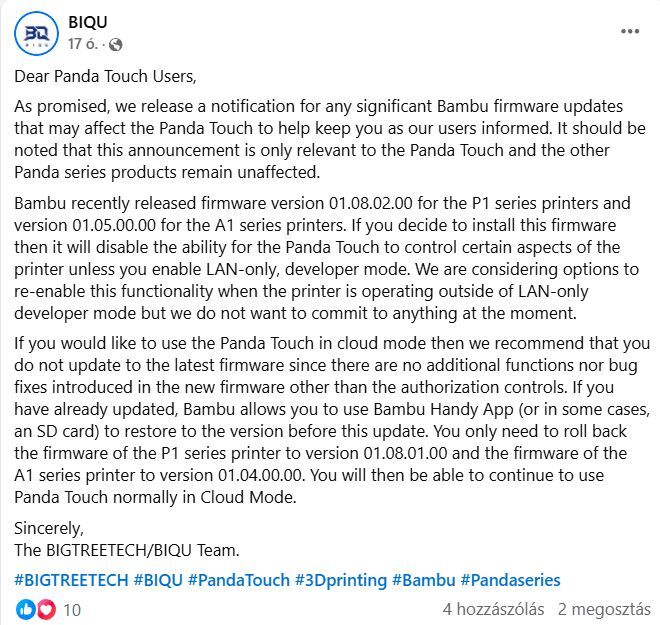 BIQU
17 ó. ·

...

Dear Panda Touch Users,

As promised, we release a notification for any significant Bambu firmware updates that may affect the Panda Touch to help keep you as our users informed. It should be noted that this announcement is only relevant to the Panda Touch and the other Panda series products remain unaffected.

Bambu recently released firmware version 01.08.02.00 for the P1 series printers and version 01.05.00.00 for the A1 series printers. If you decide to install this firmware then it will disable the ability for the Panda Touch to control certain aspects of the printer unless you enable LAN-only, developer mode. We are considering options to re-enable this functionality when the printer is operating outside of LAN-only developer mode but we do not want to commit to anything at the moment.

If you would like to use the Panda Touch in cloud mode then we recommend that you do not update to the latest firmware since there are no additional functions nor bug fixes introduced in the new firmware other than the authorization controls. If you have already updated, Bambu allows you to use Bambu Handy App (or in some cases, an SD card) to restore to the version before this update. You only need to roll back the firmware of the P1 series printer to version 01.08.01.00 and the firmware of the A1 series printer to version 01.04.00.00. You will then be able to continue to use Panda Touch normally in Cloud Mode.

Sincerely,
The BIGTREETECH/BIQU Team.

#BIGTREETECH #BIQU #PandaTouch #3Dprinting #Bambu #Pandaseries

10

4 hozzászólás 2 megosztás